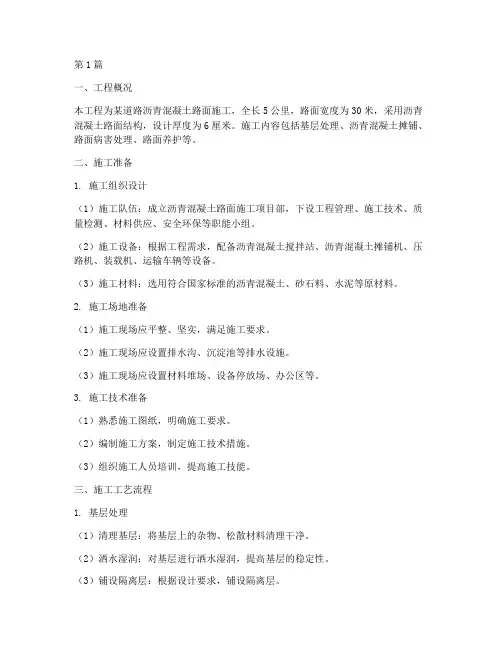 第1篇

一、工程概况

本工程为某道路沥青混凝土路面施工，全长5公里，路面宽度为30米，采用沥青混凝土路面结构，设计厚度为6厘米。施工内容包括基层处理、沥青混凝土摊铺、路面病害处理、路面养护等。

二、施工准备

1. 施工组织设计

（1）施工队伍：成立沥青混凝土路面施工项目部，下设工程管理、施工技术、质量检测、材料供应、安全环保等职能小组。

（2）施工设备：根据工程需求，配备沥青混凝土搅拌站、沥青混凝土摊铺机、压路机、装载机、运输车辆等设备。

（3）施工材料：选用符合国家标准的沥青混凝土、砂石料、水泥等原材料。

2. 施工场地准备

（1）施工现场应平整、坚实，满足施工要求。

（2）施工现场应设置排水沟、沉淀池等排水设施。

（3）施工现场应设置材料堆场、设备停放场、办公区等。

3. 施工技术准备

（1）熟悉施工图纸，明确施工要求。

（2）编制施工方案，制定施工技术措施。

（3）组织施工人员培训，提高施工技能。

三、施工工艺流程

1. 基层处理

（1）清理基层：将基层上的杂物、松散材料清理干净。

（2）洒水湿润：对基层进行洒水湿润，提高基层的稳定性。

（3）铺设隔离层：根据设计要求，铺设隔离层。